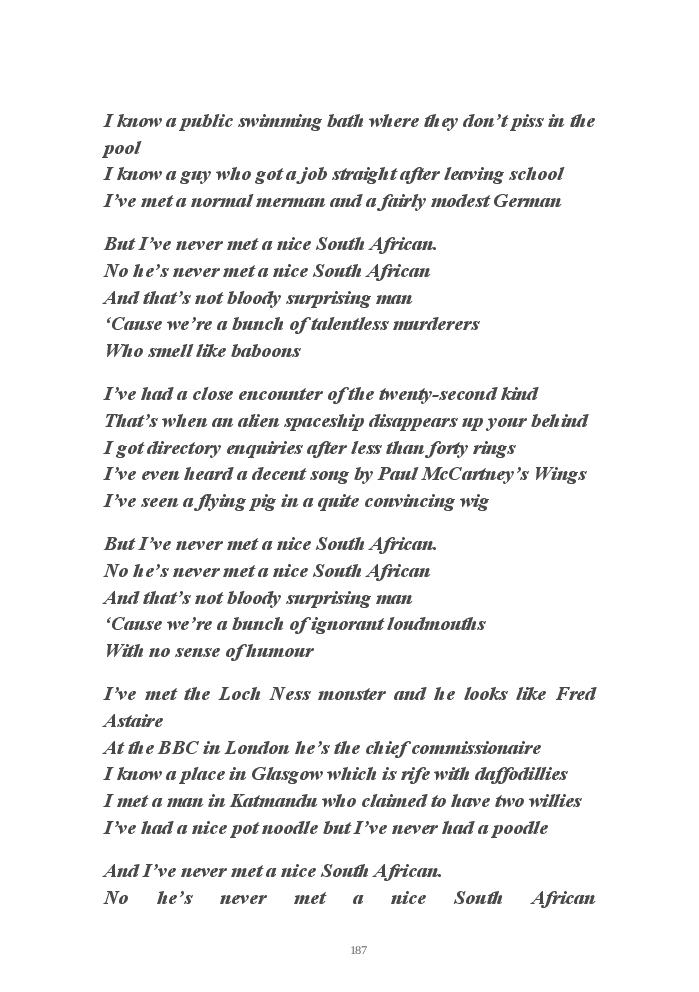 I know a public swimming bath where they don't piss in the pool
I know a guy who got a job straight after leaving school
I've met a normal merman and a fairly modest German

But I've never met a nice South African.
No he's never met a nice South African
And that's not bloody surprising man
'Cause we're a bunch of talentless murderers
Who smell like baboons

I've had a close encounter of the twenty-second kind
That's when an alien spaceship disappears up your behind
I got directory enquiries after less than forty rings
I've even heard a decent song by Paul McCartney's Wings
I've seen a flying pig in a quite convincing wig

But I've never met a nice South African.
No he's never met a nice South African
And that's not bloody surprising man
'Cause we're a bunch of ignorant loudmouths
With no sense of humour

I've met the Loch Ness monster and he looks like Fred Astaire
At the BBC in London he's the chief commissionaire
I know a place in Glasgow which is rife with daffodillies
I met a man in Katmandu who claimed to have two willies
I've had a nice pot noodle but I've never had a poodle

And I've never met a nice South African.
No he's never met a nice South African

187